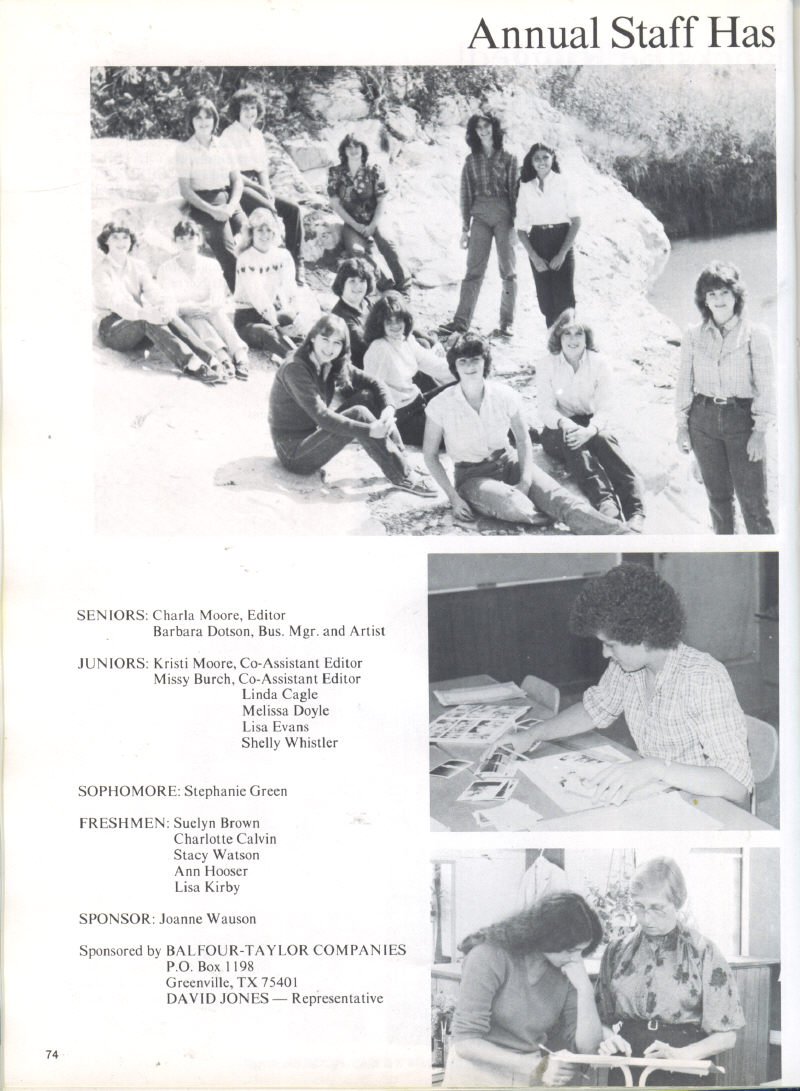 Annual Staff Has

SENIORS: Charla Moore, Editor
Barbara Dotson, Bus. Mgr. and Artist

JUNIORS: Kristi Moore, Co-Assistant Editor
Missy Burch, Co-Assistant Editor
Linda Cagle
Melissa Doyle
Lisa Evans
Shelly Whistler

SOPHOMORE: Stephanie Green

FRESHMEN: Suelyn Brown
Charlotte Calvin
Stacy Watson
Ann Hooser
Lisa Kirby

SPONSOR: Joanne Wauson

Sponsored by BALFOUR-TAYLOR COMPANIES
P.O. Box 1198
Greenville, TX 75401
DAVID JONES — Representative

74